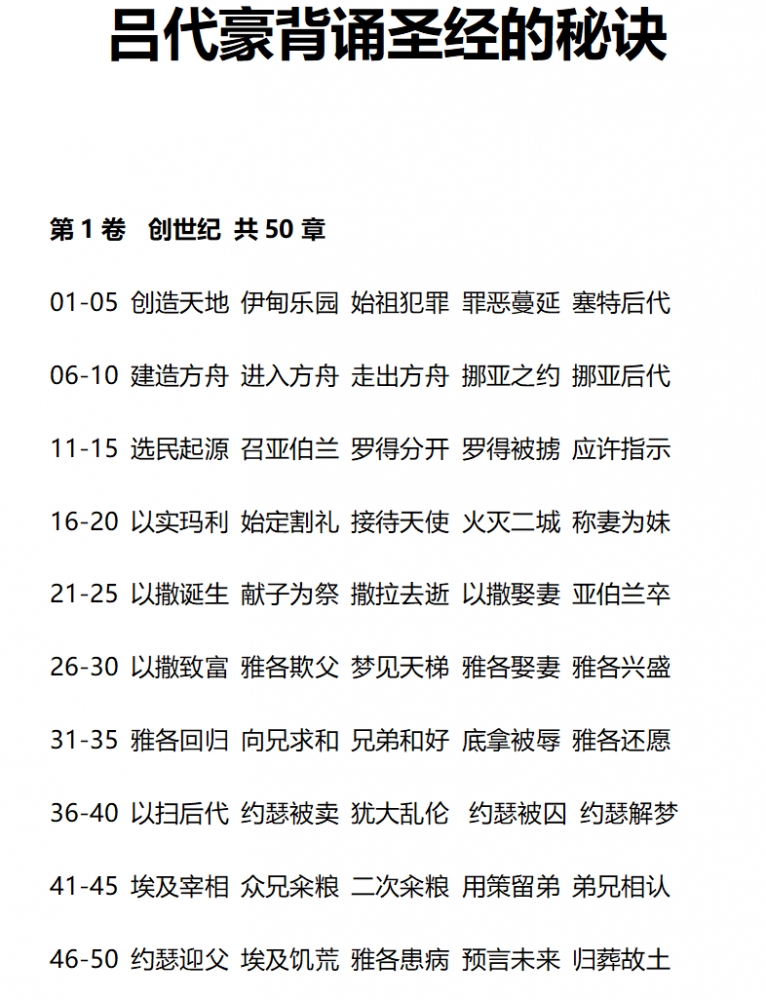 吕代豪背诵圣经的秘诀

第 1 卷 创世纪 共 50 章

01-05 创造天地 伊甸乐园 始祖犯罪 罪恶蔓延 塞特后代

06-10 建造方舟 进入方舟 走出方舟 挪亚之约 挪亚后代

11-15 选民起源 召亚伯兰 罗得分开 罗得被掳 应许指示

16-20 以实玛利 始定割礼 接待天使 火灭二城 称妻为妹

21-25 以撒诞生 献子为祭 撒拉去逝 以撒娶妻 亚伯兰卒

26-30 以撒致富 雅各欺父 梦见天梯 雅各娶妻 雅各兴盛

31-35 雅各回归 向兄求和 兄弟和好 底拿被辱 雅各还愿

36-40 以扫后代 约瑟被卖 犹大乱伦 约瑟被囚 约瑟解梦

41-45 埃及宰相 众兄籴粮 二次籴粮 用策留弟 弟兄相认

46-50 约瑟迎父 埃及饥荒 雅各患病 预言未来 归葬故土